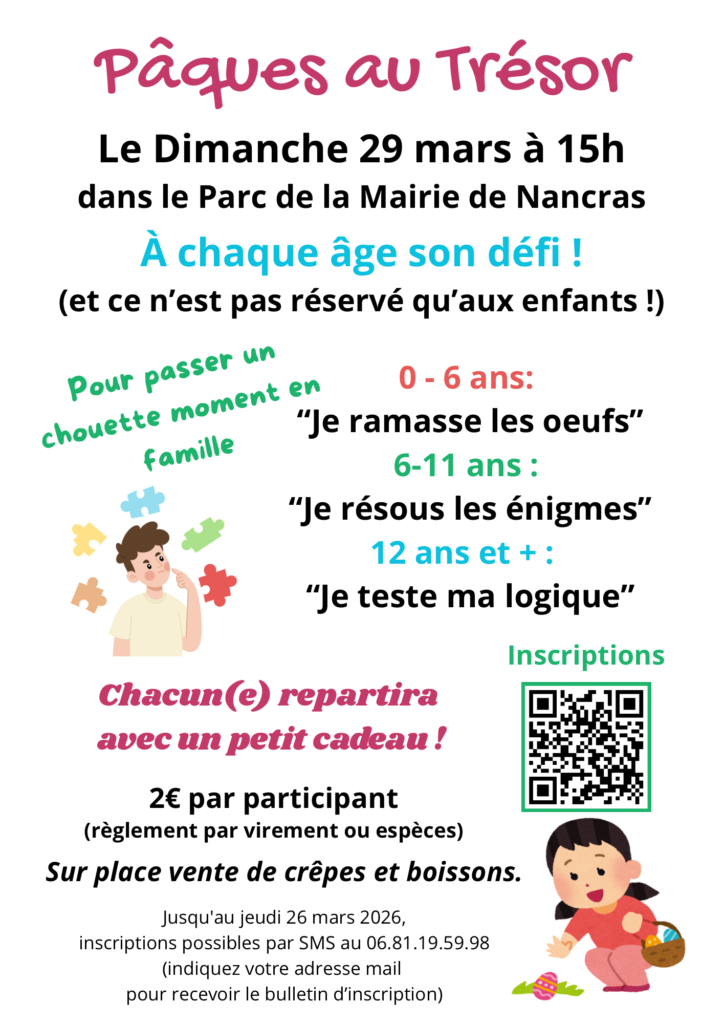 Pâques au Trésor

Le Dimanche 29 mars à 15h
dans le Parc de la Mairie de Nancras

À chaque âge son défi !
(et ce n'est pas réservé qu'aux enfants !)

Pour passer un chouette moment en famille

0 - 6 ans:
"Je ramasse les oeufs"
6-11 ans :
"Je résous les énigmes"
12 ans et + :
"Je teste ma logique"

Inscriptions

Chacun(e) repartira avec un petit cadeau !

2€ par participant
(règlement par virement ou espèces)

Sur place vente de crêpes et boissons.

Jusqu'au jeudi 26 mars 2026,
inscriptions possibles par SMS au 06.81.19.59.98
(indiquez votre adresse mail
pour recevoir le bulletin d'inscription)